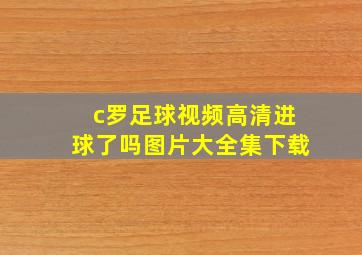 c罗足球视频高清进球了吗图片大全集下载